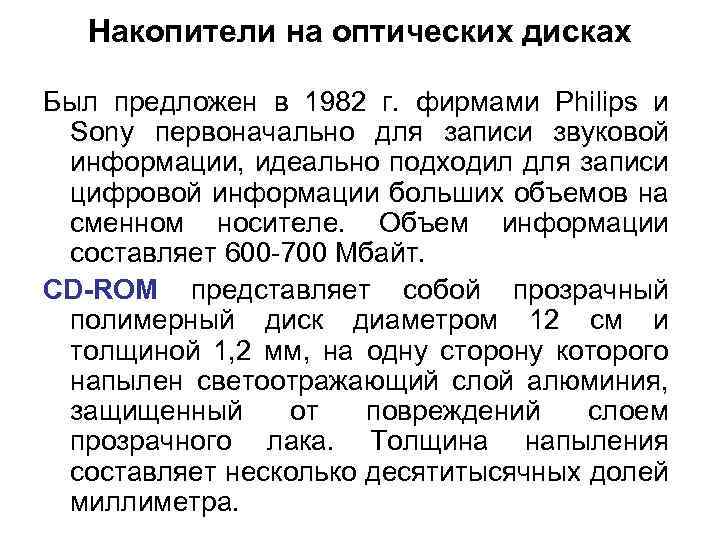 Накопители на оптических дисках

Был предложен в 1982 г. фирмами Philips и Sony первоначально для записи звуковой информации, идеально подходил для записи цифровой информации больших объемов на сменном носителе. Объем информации составляет 600-700 Мбайт.

CD-ROM представляет собой прозрачный полимерный диск диаметром 12 см и толщиной 1,2 мм, на одну сторону которого напылен светоотражающий слой алюминия, защищенный от повреждений слоем прозрачного лака. Толщина напыления составляет несколько десятитысячных долей миллиметра.